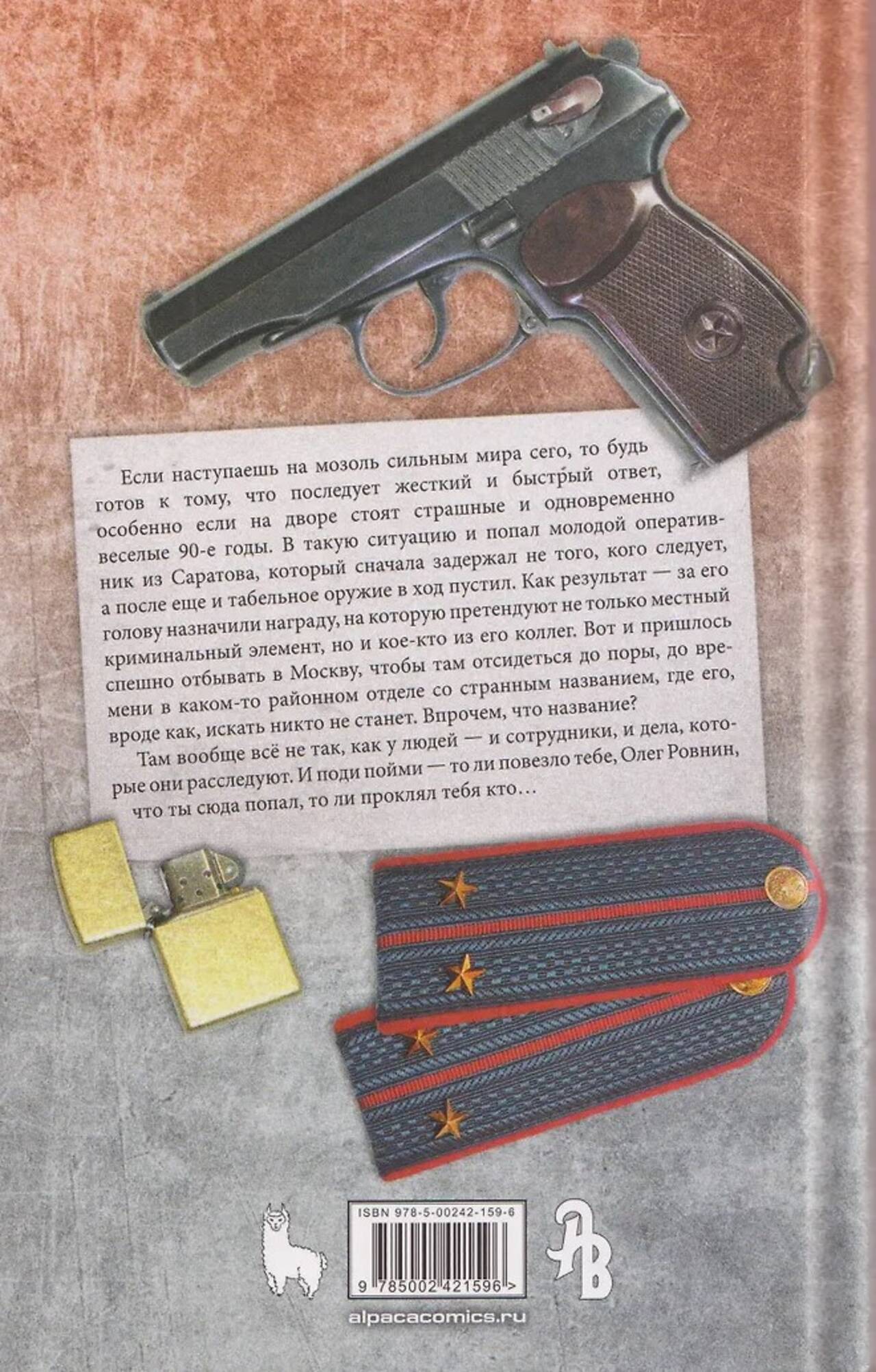 Если наступаешь на мозоль сильным мира сего, то будь готов к тому, что последует жесткий и быстрый ответ, особенно если на дворе стоят страшные и одновременно веселые 90-е годы. В такую ситуацию и попал молодой оперативник из Саратова, который сначала задержал не того, кого следует, а после еще и табельное оружие в ход пустил. Как результат — за его голову назначили награду, на которую претендуют не только местный криминальный элемент, но и кое-кто из его коллег. Вот и пришлось спешно отбывать в Москву, чтобы там отсидеться до поры, до времени в каком-то районном отделе со странным названием, где его, вроде как, искать никто не станет. Впрочем, что название?

Там вообще всё не так, как у людей — и сотрудники, и дела, которые они расследуют. И поди пойми — то ли повезло тебе, Олег Ровнин, что ты сюда попал, то ли проклял тебя кто…

ISBN 978-5-00242-159-6

9 785002 421596 >

alpacacomics.ru